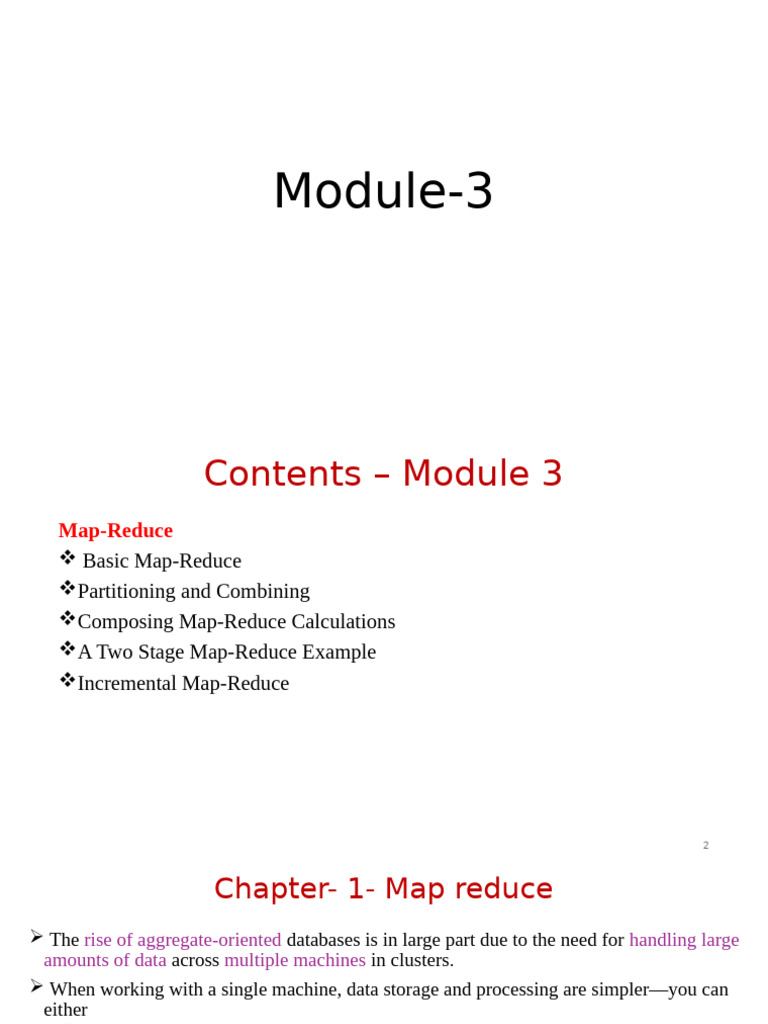 Module-3

Contents – Module 3

Map-Reduce
❖ Basic Map-Reduce
❖Partitioning and Combining
❖Composing Map-Reduce Calculations
❖A Two Stage Map-Reduce Example
❖Incremental Map-Reduce

2

Chapter- 1- Map reduce

➢ The rise of aggregate-oriented databases is in large part due to the need for handling large amounts of data across multiple machines in clusters.

➢ When working with a single machine, data storage and processing are simpler—you can either